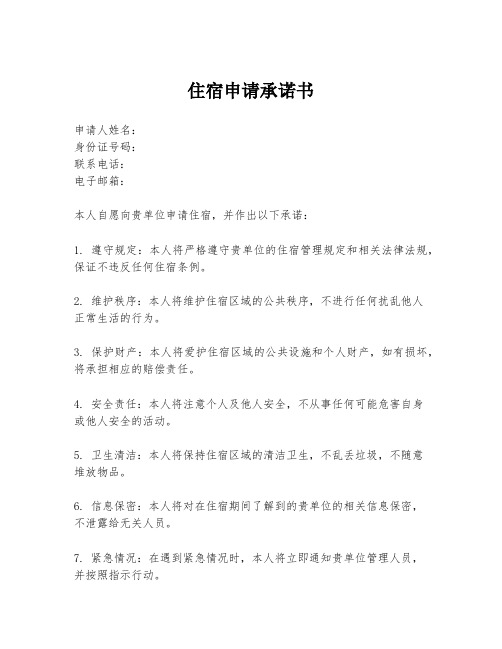 住宿申请承诺书

申请人姓名：
身份证号码：
联系电话：
电子邮箱：

本人自愿向贵单位申请住宿，并作出以下承诺：

1. 遵守规定：本人将严格遵守贵单位的住宿管理规定和相关法律法规，保证不违反任何住宿条例。

2. 维护秩序：本人将维护住宿区域的公共秩序，不进行任何扰乱他人正常生活的行为。

3. 保护财产：本人将爱护住宿区域的公共设施和个人财产，如有损坏，将承担相应的赔偿责任。

4. 安全责任：本人将注意个人及他人安全，不从事任何可能危害自身或他人安全的活动。

5. 卫生清洁：本人将保持住宿区域的清洁卫生，不乱丢垃圾，不随意堆放物品。

6. 信息保密：本人将对在住宿期间了解到的贵单位的相关信息保密，不泄露给无关人员。

7. 紧急情况：在遇到紧急情况时，本人将立即通知贵单位管理人员，并按照指示行动。